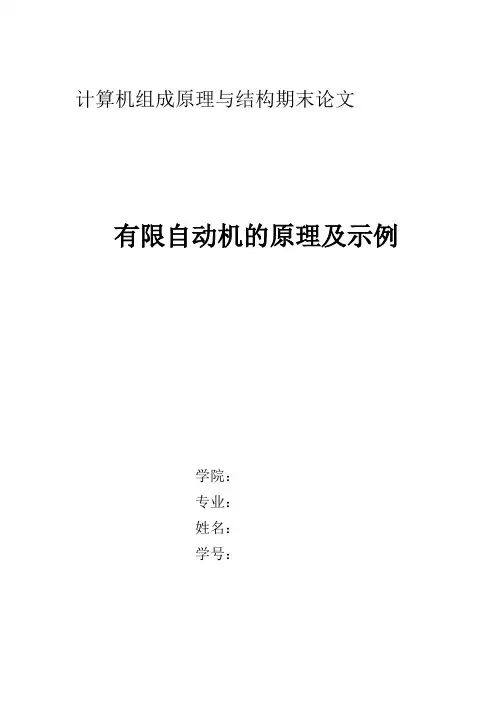 计算机组成原理与结构期末论文

有限自动机的原理及示例

学院：
专业：
姓名：
学号：